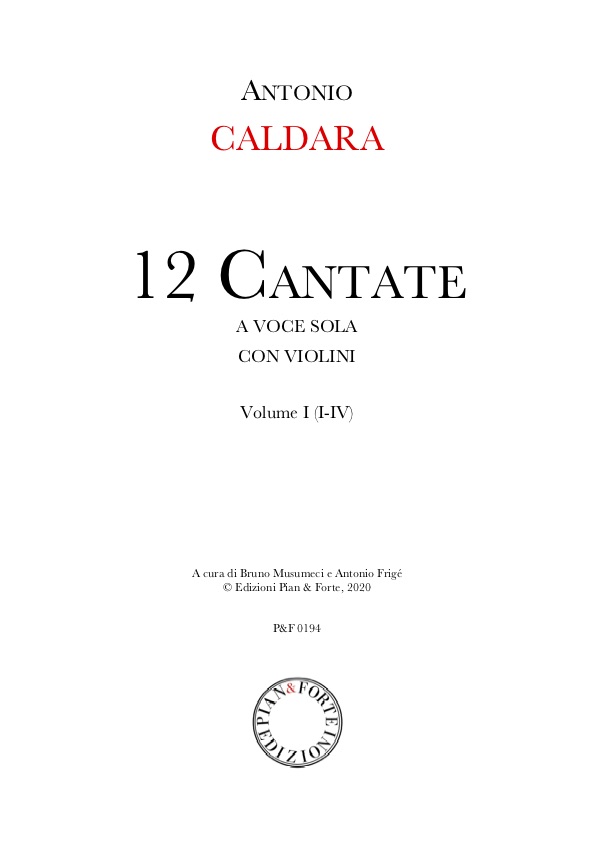 ANTONIO
CALDARA

12 CANTATE
A VOCE SOLA
CON VIOLINI

Volume I (I-IV)

A cura di Bruno Musumeci e Antonio Frigé
© Edizioni Pian & Forte, 2020

P&F 0194

PIAN & FORTE
EDIZIONI